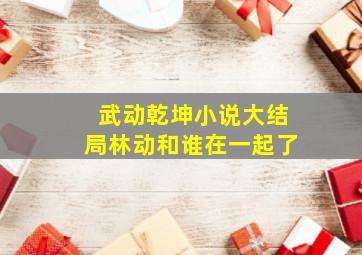 武动乾坤小说大结局林动和谁在一起了